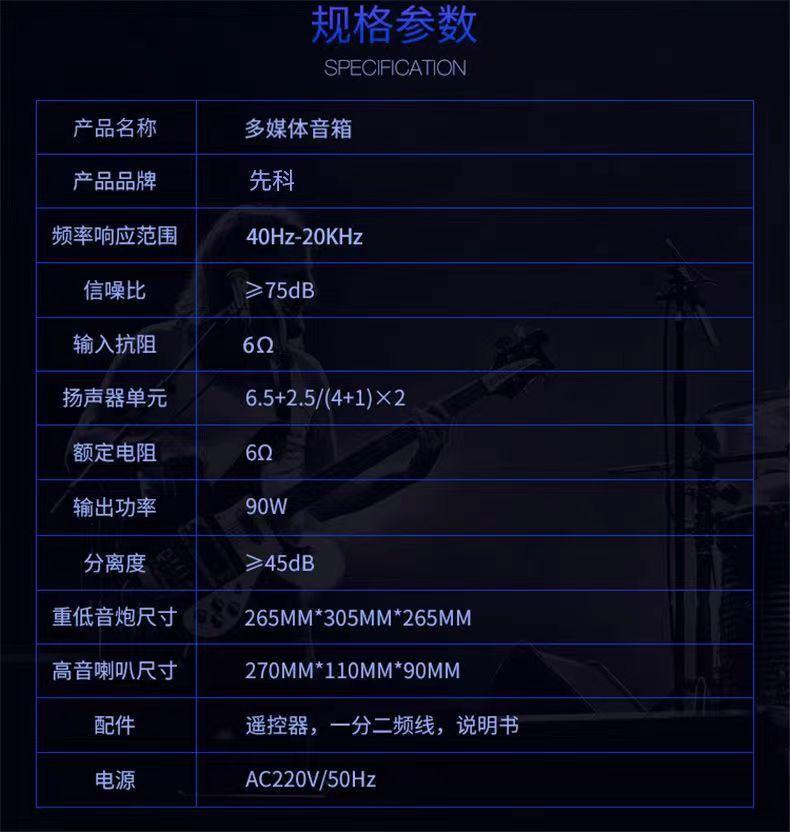 规格参数
SPECIFICATION

| 产品名称 | 多媒体音箱 |
|---|---|
| 产品品牌 | 先科 |
| 频率响应范围 | 40Hz-20KHz |
| 信噪比 | ≥75dB |
| 输入抗阻 | 6Ω |
| 扬声器单元 | 6.5+2.5/(4+1)×2 |
| 额定电阻 | 6Ω |
| 输出功率 | 90W |
| 分离度 | ≥45dB |
| 重低音炮尺寸 | 265MM*305MM*265MM |
| 高音喇叭尺寸 | 270MM*110MM*90MM |
| 配件 | 遥控器，一分二频线，说明书 |
| 电源 | AC220V/50Hz |